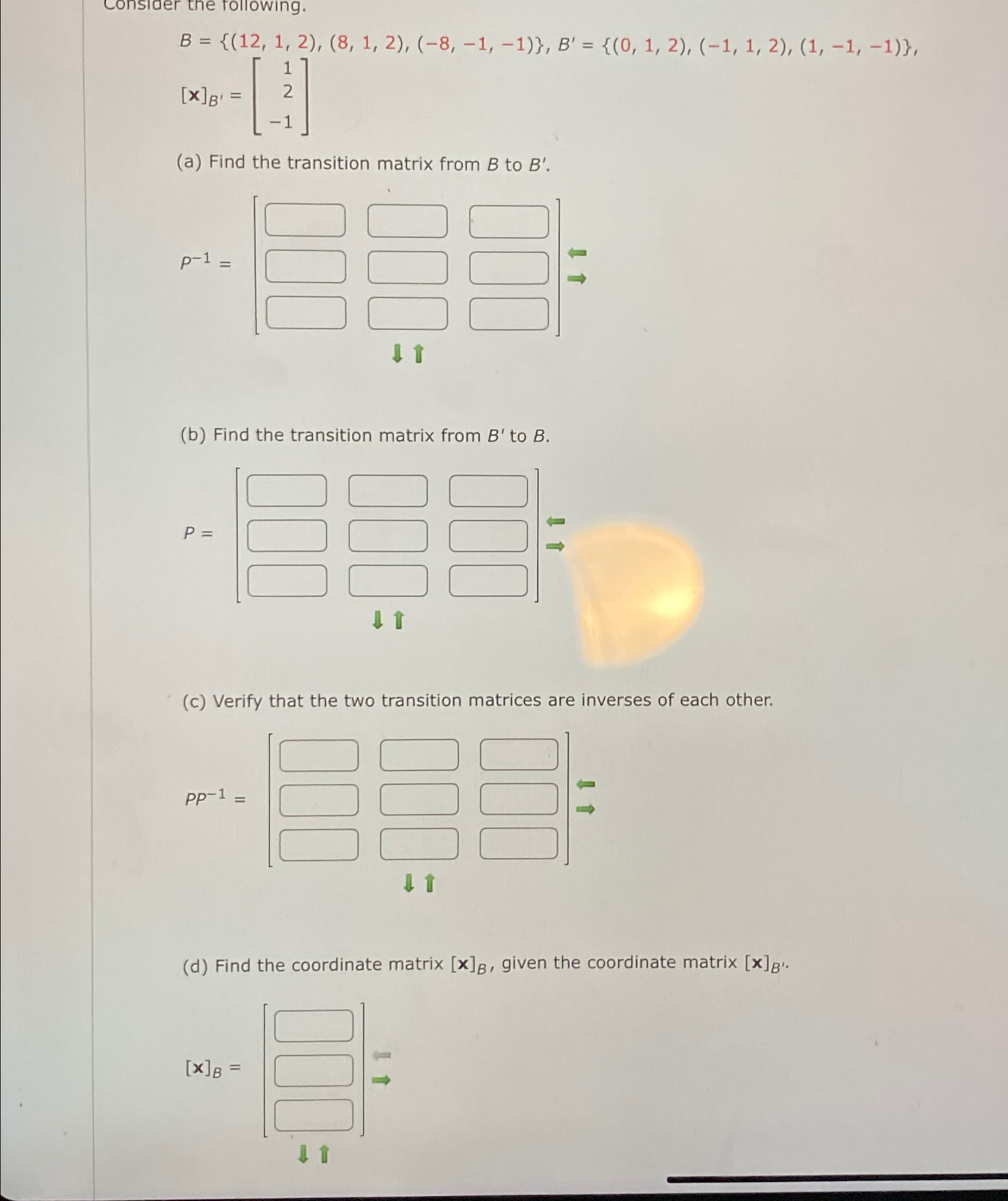 Consider the following.

$B = \{(12, 1, 2), (8, 1, 2), (-8, -1, -1)\}$, $B' = \{(0, 1, 2), (-1, 1, 2), (1, -1, -1)\}$,

$[\mathbf{x}]_{B'} = \begin{bmatrix} 1 \\ 2 \\ -1 \end{bmatrix}$

(a) Find the transition matrix from $B$ to $B'$.

$P^{-1} =$

(b) Find the transition matrix from $B'$ to $B$.

$P =$

(c) Verify that the two transition matrices are inverses of each other.

$PP^{-1} =$

(d) Find the coordinate matrix $[\mathbf{x}]_B$, given the coordinate matrix $[\mathbf{x}]_{B'}$.

$[\mathbf{x}]_B =$